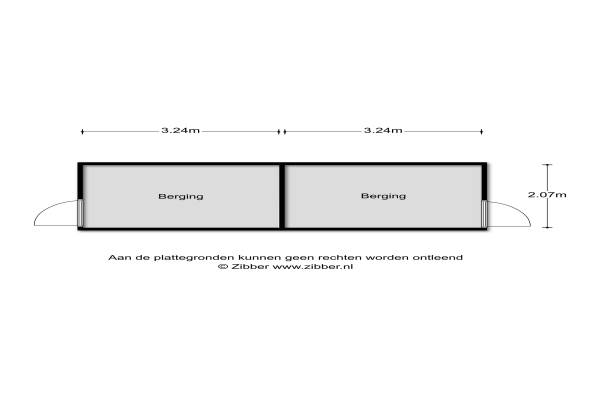 3.24m

3.24m

Berging

Berging

2.07m

Aan de plattegronden kunnen geen rechten worden ontleend
© Zibber www.zibber.nl